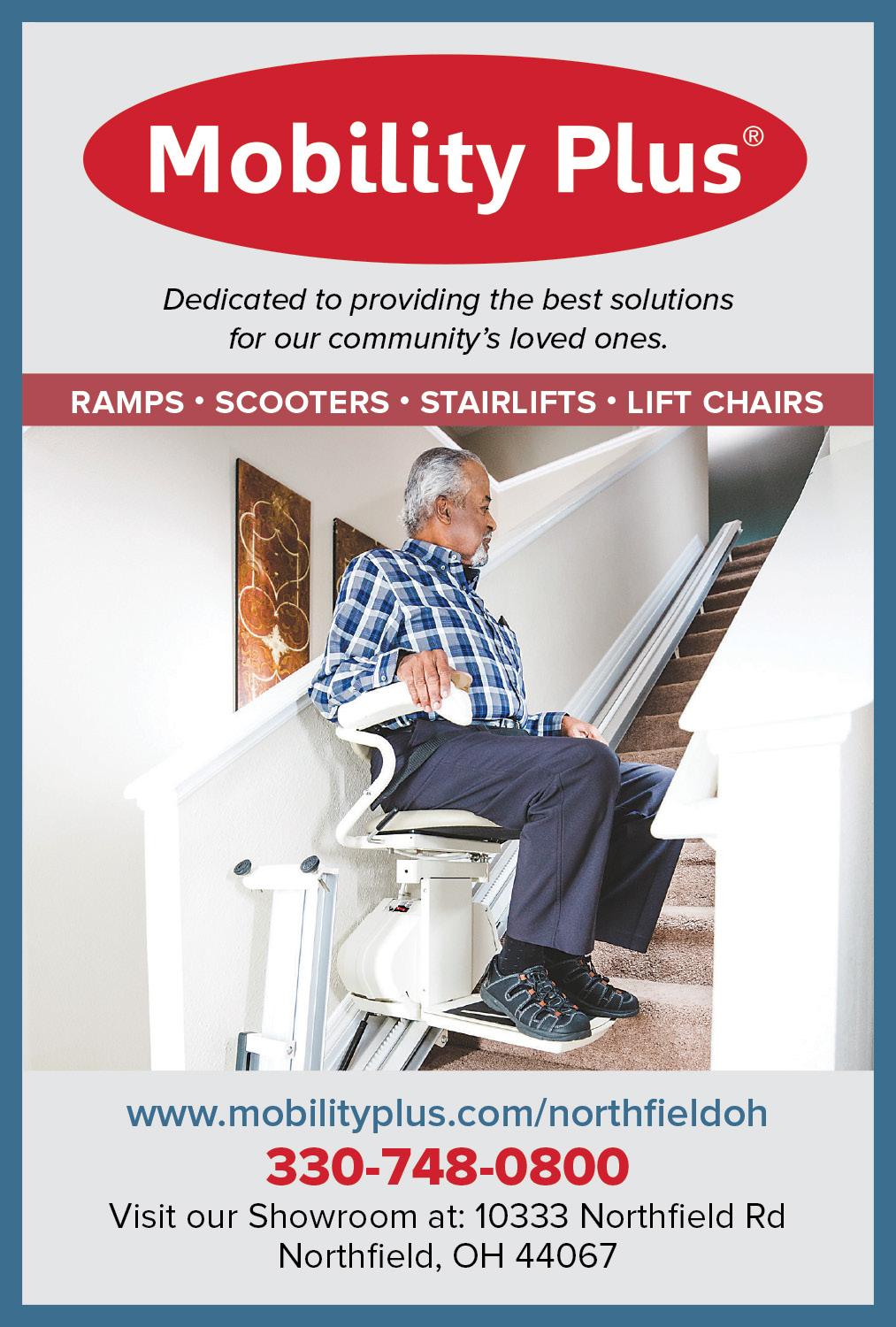 Mobility Plus®

Dedicated to providing the best solutions for our community's loved ones.

RAMPS • SCOOTERS • STAIRLIFTS • LIFT CHAIRS

www.mobilityplus.com/northfieldoh

330-748-0800

Visit our Showroom at: 10333 Northfield Rd
Northfield, OH 44067